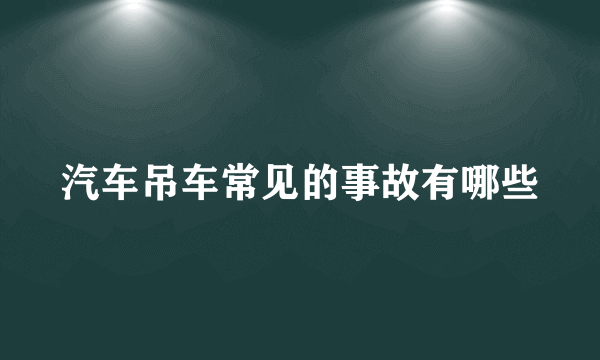 汽车吊车常见的事故有哪些